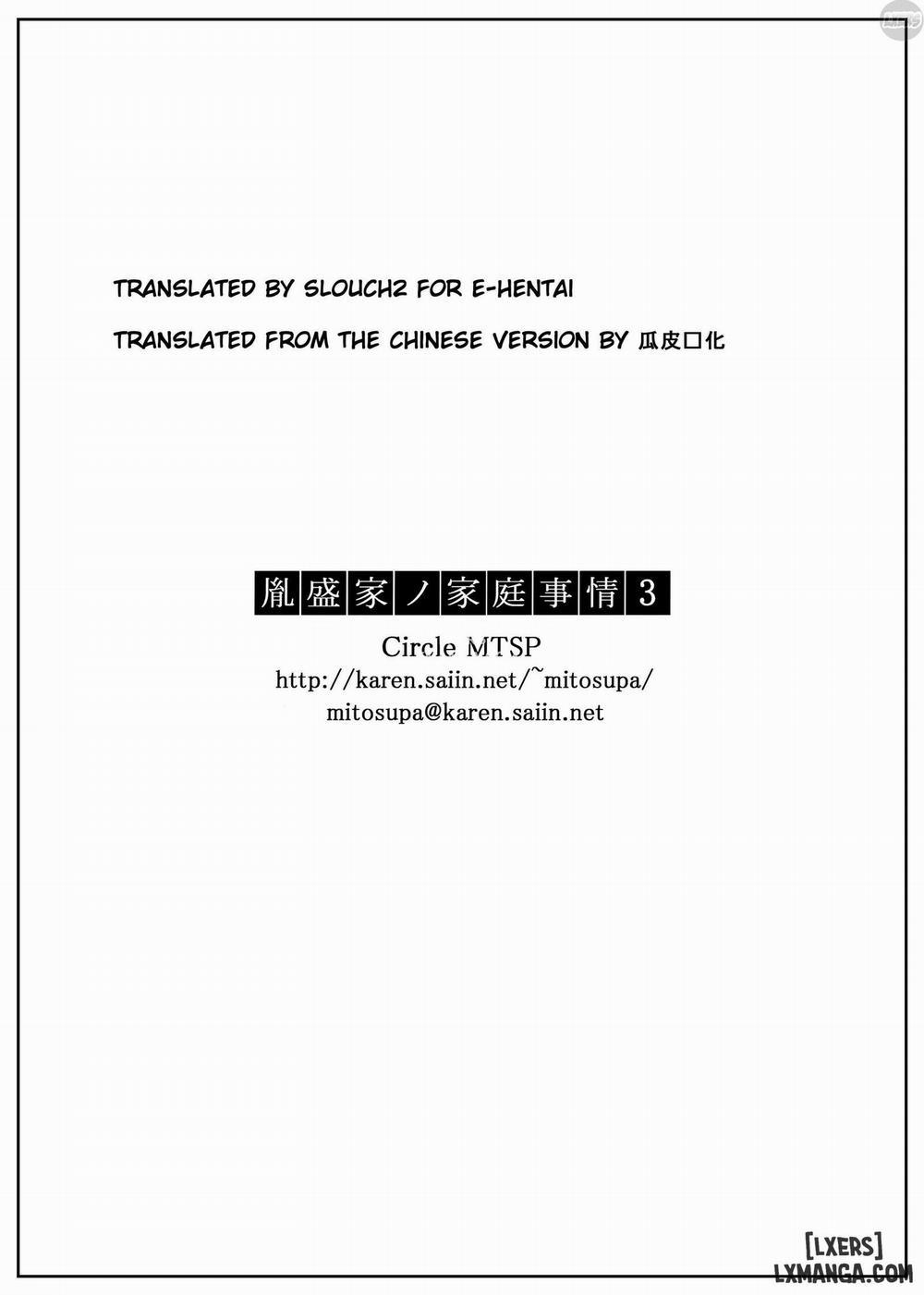 TRANSLATED BY SLOUCH2 FOR E-HENTAI

TRANSLATED FROM THE CHINESE VERSION BY 瓜皮口化

胤盛家ノ家庭事情3

Circle MTSP
http://karen.saiin.net/~mitosupa/
mitosupa@karen.saiin.net

[LXERS]
LXMANGA.COM